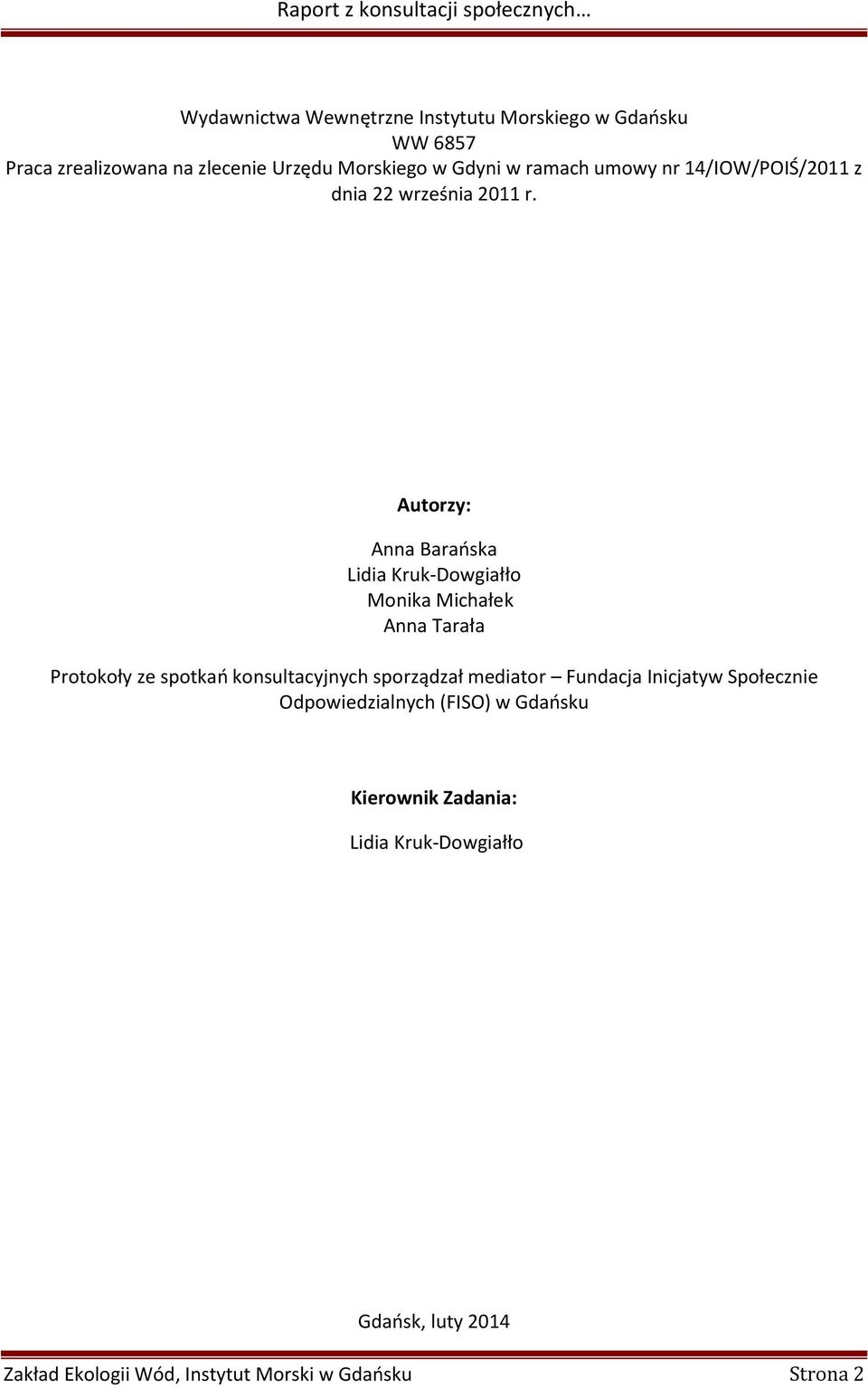 Raport z konsultacji społecznych…

Wydawnictwa Wewnętrzne Instytutu Morskiego w Gdańsku
WW 6857
Praca zrealizowana na zlecenie Urzędu Morskiego w Gdyni w ramach umowy nr 14/IOW/POIŚ/2011 z dnia 22 września 2011 r.

Autorzy:

Anna Barańska
Lidia Kruk-Dowgiałło
Monika Michałek
Anna Tarała

Protokoły ze spotkań konsultacyjnych sporządzał mediator – Fundacja Inicjatyw Społecznie Odpowiedzialnych (FISO) w Gdańsku

Kierownik Zadania:

Lidia Kruk-Dowgiałło

Gdańsk, luty 2014

Zakład Ekologii Wód, Instytut Morski w Gdańsku Strona 2